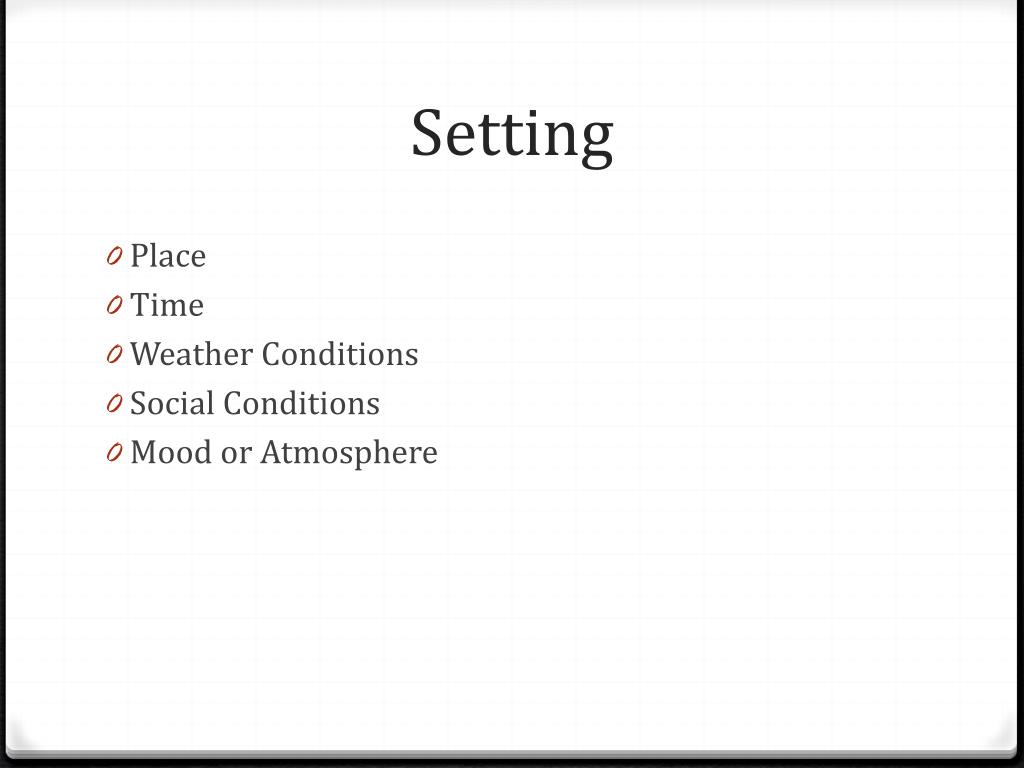 Setting

0 Place
0 Time
0 Weather Conditions
0 Social Conditions
0 Mood or Atmosphere